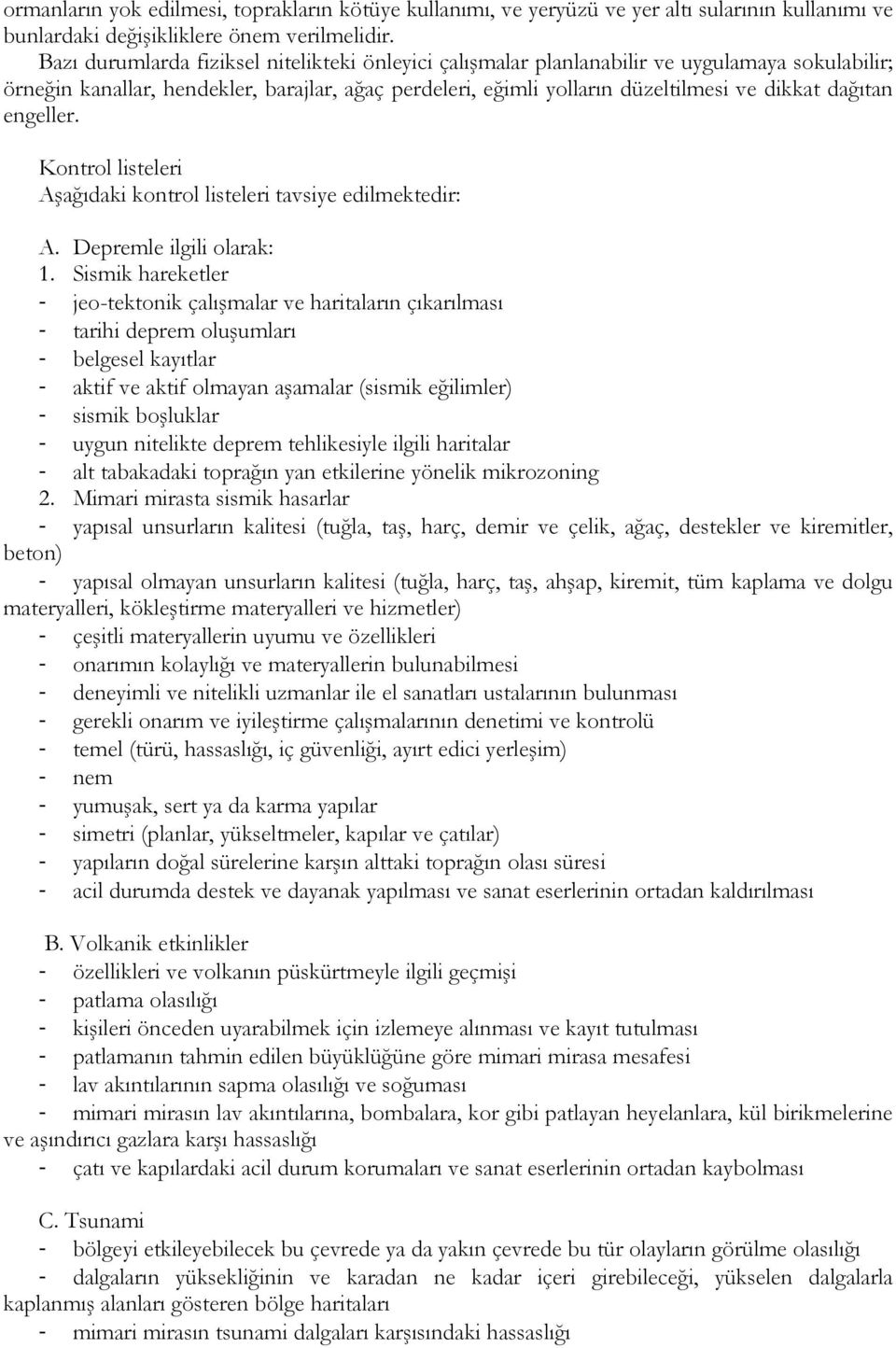 ormanların yok edilmesi, toprakların kötüye kullanımı, ve yeryüzü ve yer altı sularının kullanımı ve bunlardaki değişikliklere önem verilmelidir.

Bazı durumlarda fiziksel nitelikteki önleyici çalışmalar planlanabilir ve uygulamaya sokulabilir; örneğin kanallar, hendekler, barajlar, ağaç perdeleri, eğimli yolların düzeltilmesi ve dikkat dağıtan engeller.

Kontrol listeleri
Aşağıdaki kontrol listeleri tavsiye edilmektedir:

A. Depremle ilgili olarak:
1. Sismik hareketler
- jeo-tektonik çalışmalar ve haritaların çıkarılması
- tarihi deprem oluşumları
- belgesel kayıtlar
- aktif ve aktif olmayan aşamalar (sismik eğilimler)
- sismik boşluklar
- uygun nitelikte deprem tehlikesiyle ilgili haritalar
- alt tabakadaki toprağın yan etkilerine yönelik mikrozoning
2. Mimari mirasta sismik hasarlar
- yapısal unsurların kalitesi (tuğla, taş, harç, demir ve çelik, ağaç, destekler ve kiremitler, beton)
- yapısal olmayan unsurların kalitesi (tuğla, harç, taş, ahşap, kiremit, tüm kaplama ve dolgu materyalleri, kökleştirme materyalleri ve hizmetler)
- çeşitli materyallerin uyumu ve özellikleri
- onarımın kolaylığı ve materyallerin bulunabilmesi
- deneyimli ve nitelikli uzmanlar ile el sanatları ustalarının bulunması
- gerekli onarım ve iyileştirme çalışmalarının denetimi ve kontrolü
- temel (türü, hassaslığı, iç güvenliği, ayırt edici yerleşim)
- nem
- yumuşak, sert ya da karma yapılar
- simetri (planlar, yükseltmeler, kapılar ve çatılar)
- yapıların doğal sürelerine karşın alttaki toprağın olası süresi
- acil durumda destek ve dayanak yapılması ve sanat eserlerinin ortadan kaldırılması

B. Volkanik etkinlikler
- özellikleri ve volkanın püskürtmeyle ilgili geçmişi
- patlama olasılığı
- kişileri önceden uyarabilmek için izlemeye alınması ve kayıt tutulması
- patlamanın tahmin edilen büyüklüğüne göre mimari mirasa mesafesi
- lav akıntılarının sapma olasılığı ve soğuması
- mimari mirasın lav akıntılarına, bombalara, kor gibi patlayan heyelanlara, kül birikmelerine ve aşındırıcı gazlara karşı hassaslığı
- çatı ve kapılardaki acil durum korumaları ve sanat eserlerinin ortadan kaybolması

C. Tsunami
- bölgeyi etkileyebilecek bu çevrede ya da yakın çevrede bu tür olayların görülme olasılığı
- dalgaların yüksekliğinin ve karadan ne kadar içeri girebileceği, yükselen dalgalarla kaplanmış alanları gösteren bölge haritaları
- mimari mirasın tsunami dalgaları karşısındaki hassaslığı